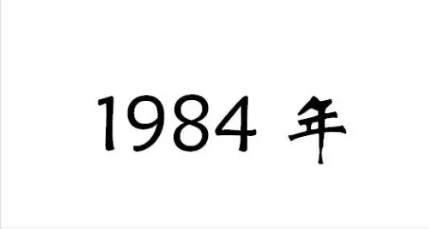 1984 年